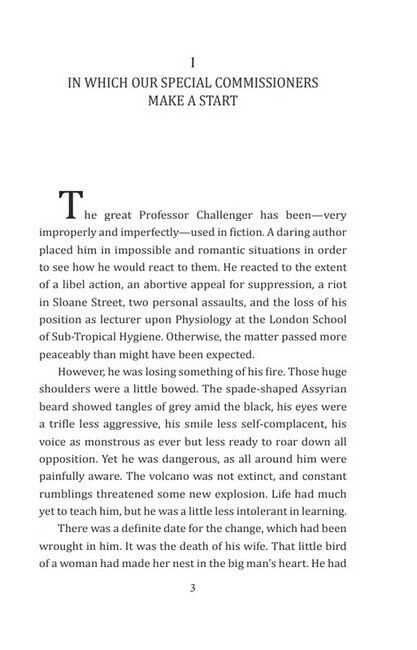 I
IN WHICH OUR SPECIAL COMMISSIONERS MAKE A START

The great Professor Challenger has been—very improperly and imperfectly—used in fiction. A daring author placed him in impossible and romantic situations in order to see how he would react to them. He reacted to the extent of a libel action, an abortive appeal for suppression, a riot in Sloane Street, two personal assaults, and the loss of his position as lecturer upon Physiology at the London School of Sub-Tropical Hygiene. Otherwise, the matter passed more peaceably than might have been expected.

However, he was losing something of his fire. Those huge shoulders were a little bowed. The spade-shaped Assyrian beard showed tangles of grey amid the black, his eyes were a trifle less aggressive, his smile less self-complacent, his voice as monstrous as ever but less ready to roar down all opposition. Yet he was dangerous, as all around him were painfully aware. The volcano was not extinct, and constant rumblings threatened some new explosion. Life had much yet to teach him, but he was a little less intolerant in learning.

There was a definite date for the change, which had been wrought in him. It was the death of his wife. That little bird of a woman had made her nest in the big man's heart. He had

3